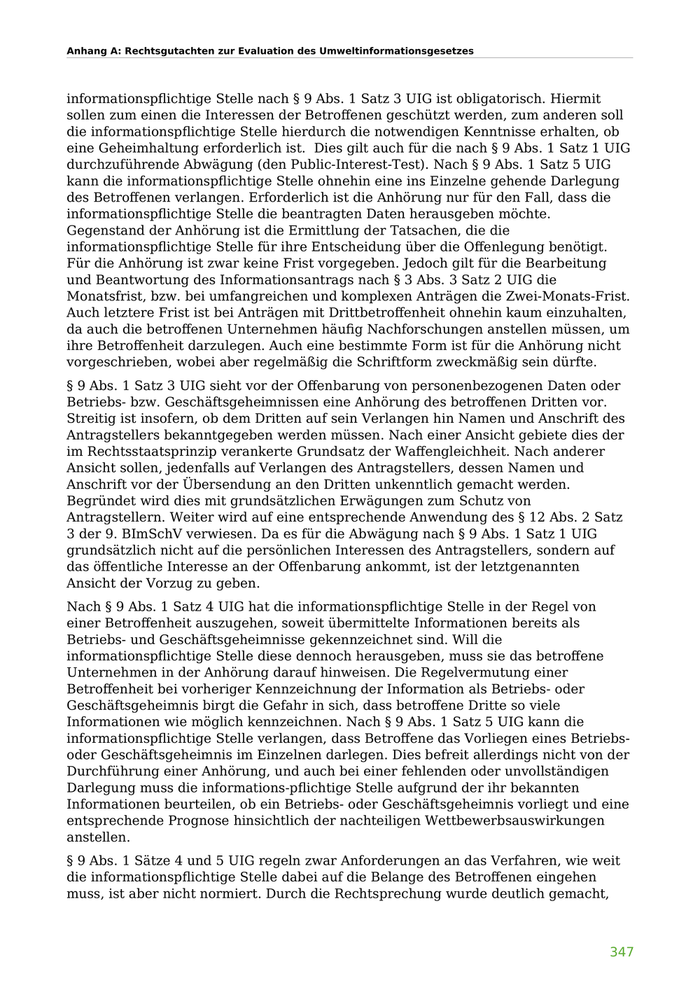 Anhang A: Rechtsgutachten zur Evaluation des Umweltinformationsgesetzes

informationspflichtige Stelle nach § 9 Abs. 1 Satz 3 UIG ist obligatorisch. Hiermit sollen zum einen die Interessen der Betroffenen geschützt werden, zum anderen soll die informationspflichtige Stelle hierdurch die notwendigen Kenntnisse erhalten, ob eine Geheimhaltung erforderlich ist. Dies gilt auch für die nach § 9 Abs. 1 Satz 1 UIG durchzuführende Abwägung (den Public-Interest-Test). Nach § 9 Abs. 1 Satz 5 UIG kann die informationspflichtige Stelle ohnehin eine ins Einzelne gehende Darlegung des Betroffenen verlangen. Erforderlich ist die Anhörung nur für den Fall, dass die informationspflichtige Stelle die beantragten Daten herausgeben möchte. Gegenstand der Anhörung ist die Ermittlung der Tatsachen, die die informationspflichtige Stelle für ihre Entscheidung über die Offenlegung benötigt. Für die Anhörung ist zwar keine Frist vorgegeben. Jedoch gilt für die Bearbeitung und Beantwortung des Informationsantrags nach § 3 Abs. 3 Satz 2 UIG die Monatsfrist, bzw. bei umfangreichen und komplexen Anträgen die Zwei-Monats-Frist. Auch letztere Frist ist bei Anträgen mit Drittbetroffenheit ohnehin kaum einzuhalten, da auch die betroffenen Unternehmen häufig Nachforschungen anstellen müssen, um ihre Betroffenheit darzulegen. Auch eine bestimmte Form ist für die Anhörung nicht vorgeschrieben, wobei aber regelmäßig die Schriftform zweckmäßig sein dürfte.

§ 9 Abs. 1 Satz 3 UIG sieht vor der Offenbarung von personenbezogenen Daten oder Betriebs- bzw. Geschäftsgeheimnissen eine Anhörung des betroffenen Dritten vor. Streitig ist insofern, ob dem Dritten auf sein Verlangen hin Namen und Anschrift des Antragstellers bekanntgegeben werden müssen. Nach einer Ansicht gebiete dies der im Rechtsstaatsprinzip verankerte Grundsatz der Waffengleichheit. Nach anderer Ansicht sollen, jedenfalls auf Verlangen des Antragstellers, dessen Namen und Anschrift vor der Übersendung an den Dritten unkenntlich gemacht werden. Begründet wird dies mit grundsätzlichen Erwägungen zum Schutz von Antragstellern. Weiter wird auf eine entsprechende Anwendung des § 12 Abs. 2 Satz 3 der 9. BImSchV verwiesen. Da es für die Abwägung nach § 9 Abs. 1 Satz 1 UIG grundsätzlich nicht auf die persönlichen Interessen des Antragstellers, sondern auf das öffentliche Interesse an der Offenbarung ankommt, ist der letztgenannten Ansicht der Vorzug zu geben.

Nach § 9 Abs. 1 Satz 4 UIG hat die informationspflichtige Stelle in der Regel von einer Betroffenheit auszugehen, soweit übermittelte Informationen bereits als Betriebs- und Geschäftsgeheimnisse gekennzeichnet sind. Will die informationspflichtige Stelle diese dennoch herausgeben, muss sie das betroffene Unternehmen in der Anhörung darauf hinweisen. Die Regelvermutung einer Betroffenheit bei vorheriger Kennzeichnung der Information als Betriebs- oder Geschäftsgeheimnis birgt die Gefahr in sich, dass betroffene Dritte so viele Informationen wie möglich kennzeichnen. Nach § 9 Abs. 1 Satz 5 UIG kann die informationspflichtige Stelle verlangen, dass Betroffene das Vorliegen eines Betriebs- oder Geschäftsgeheimnis im Einzelnen darlegen. Dies befreit allerdings nicht von der Durchführung einer Anhörung, und auch bei einer fehlenden oder unvollständigen Darlegung muss die informations-pflichtige Stelle aufgrund der ihr bekannten Informationen beurteilen, ob ein Betriebs- oder Geschäftsgeheimnis vorliegt und eine entsprechende Prognose hinsichtlich der nachteiligen Wettbewerbsauswirkungen anstellen.

§ 9 Abs. 1 Sätze 4 und 5 UIG regeln zwar Anforderungen an das Verfahren, wie weit die informationspflichtige Stelle dabei auf die Belange des Betroffenen eingehen muss, ist aber nicht normiert. Durch die Rechtsprechung wurde deutlich gemacht,

347